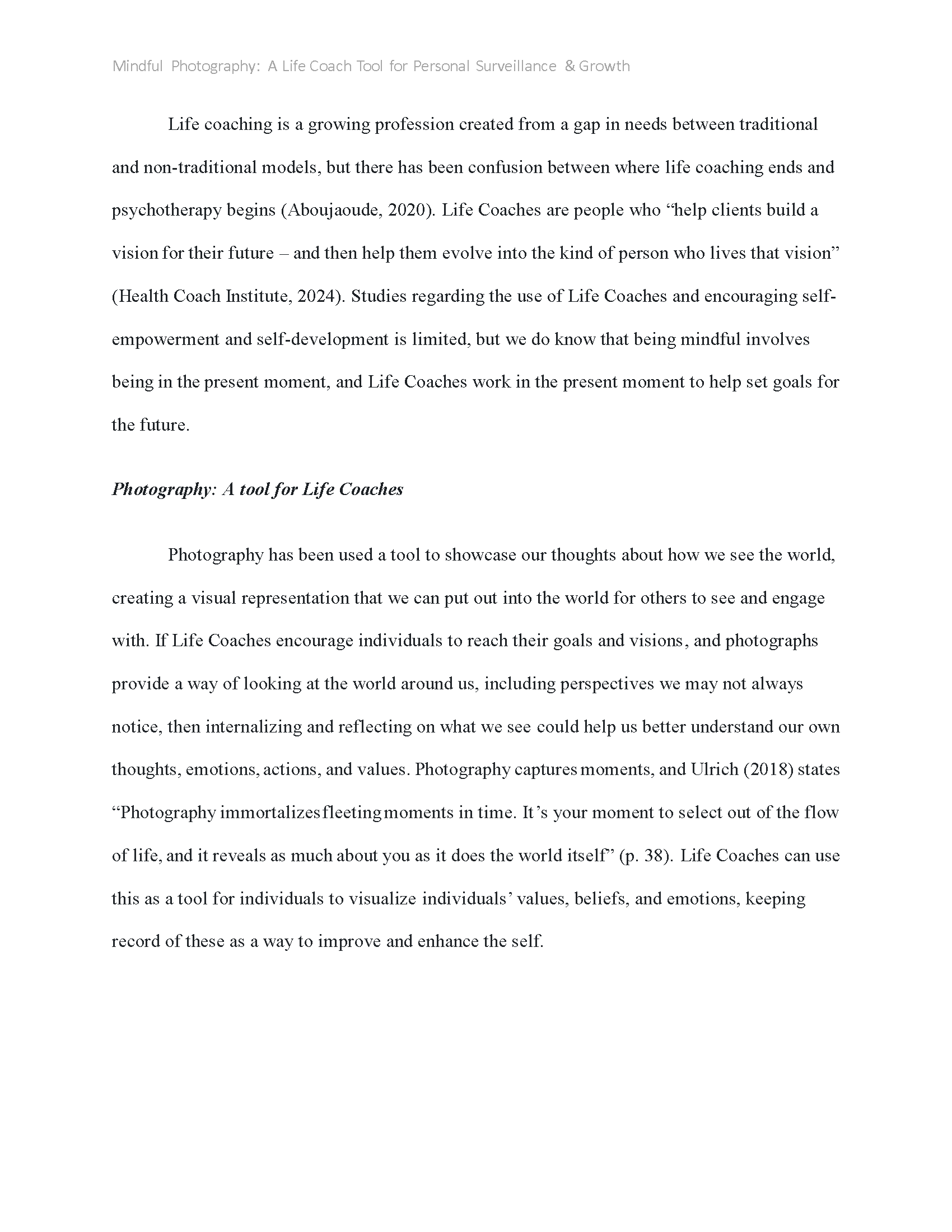 Mindful Photography: A Life Coach Tool for Personal Surveillance & Growth

Life coaching is a growing profession created from a gap in needs between traditional and non-traditional models, but there has been confusion between where life coaching ends and psychotherapy begins (Aboujaoude, 2020). Life Coaches are people who “help clients build a vision for their future – and then help them evolve into the kind of person who lives that vision” (Health Coach Institute, 2024). Studies regarding the use of Life Coaches and encouraging self-empowerment and self-development is limited, but we do know that being mindful involves being in the present moment, and Life Coaches work in the present moment to help set goals for the future.

Photography: A tool for Life Coaches

Photography has been used a tool to showcase our thoughts about how we see the world, creating a visual representation that we can put out into the world for others to see and engage with. If Life Coaches encourage individuals to reach their goals and visions, and photographs provide a way of looking at the world around us, including perspectives we may not always notice, then internalizing and reflecting on what we see could help us better understand our own thoughts, emotions, actions, and values. Photography captures moments, and Ulrich (2018) states “Photography immortalizes fleeting moments in time. It’s your moment to select out of the flow of life, and it reveals as much about you as it does the world itself” (p. 38). Life Coaches can use this as a tool for individuals to visualize individuals’ values, beliefs, and emotions, keeping record of these as a way to improve and enhance the self.